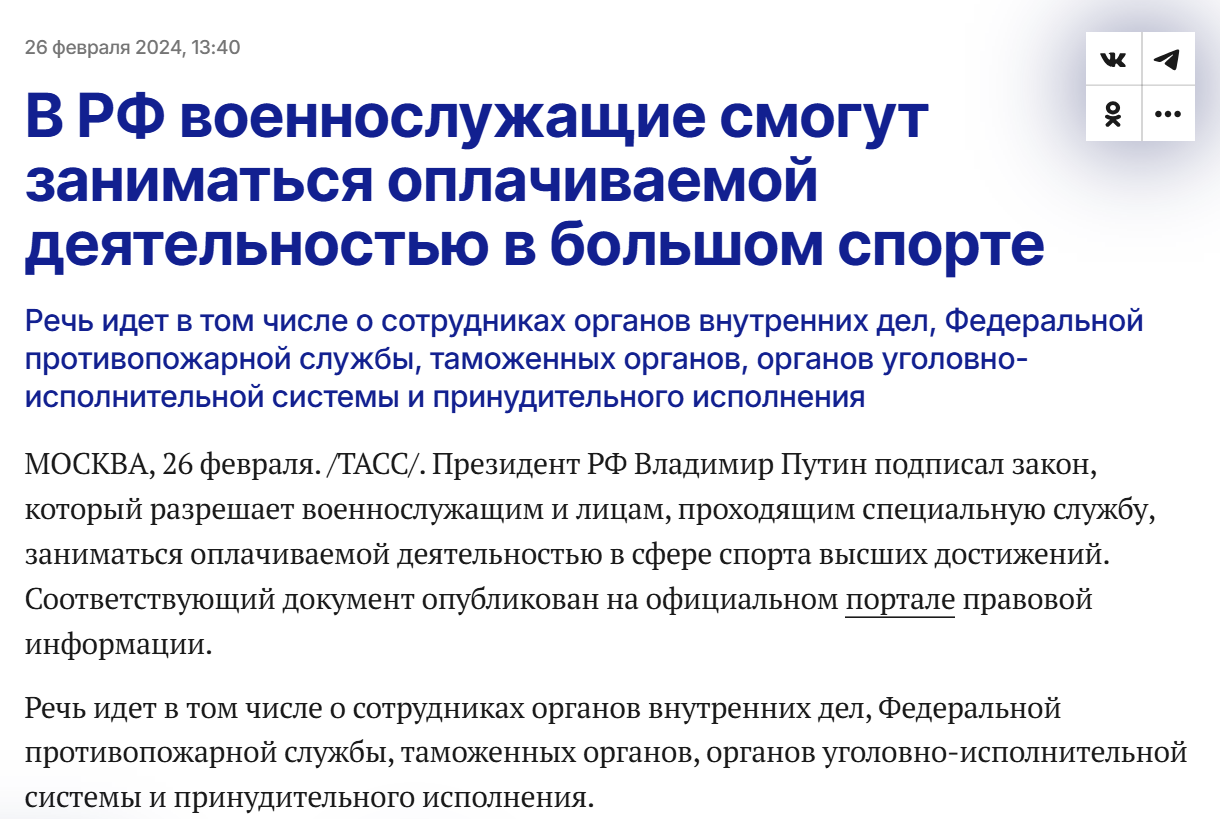 26 февраля 2024, 13:40

В РФ военнослужащие смогут заниматься оплачиваемой деятельностью в большом спорте

Речь идет в том числе о сотрудниках органов внутренних дел, Федеральной противопожарной службы, таможенных органов, органов уголовно-исполнительной системы и принудительного исполнения

МОСКВА, 26 февраля. /ТАСС/. Президент РФ Владимир Путин подписал закон, который разрешает военнослужащим и лицам, проходящим специальную службу, заниматься оплачиваемой деятельностью в сфере спорта высших достижений. Соответствующий документ опубликован на официальном портале правовой информации.

Речь идет в том числе о сотрудниках органов внутренних дел, Федеральной противопожарной службы, таможенных органов, органов уголовно-исполнительной системы и принудительного исполнения.